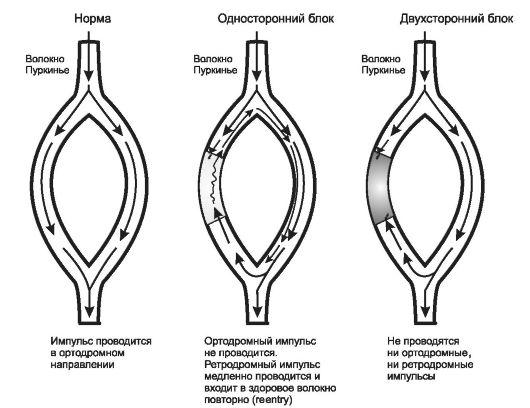 Норма

Волокно Пуркинье

Импульс проводится в ортодромном направлении

Односторонний блок

Волокно Пуркинье

Ортодромный импульс не проводится. Ретродромный импульс медленно проводится и входит в здоровое волокно повторно (reentry)

Двухсторонний блок

Волокно Пуркинье

Не проводятся ни ортодромные, ни ретродромные импульсы